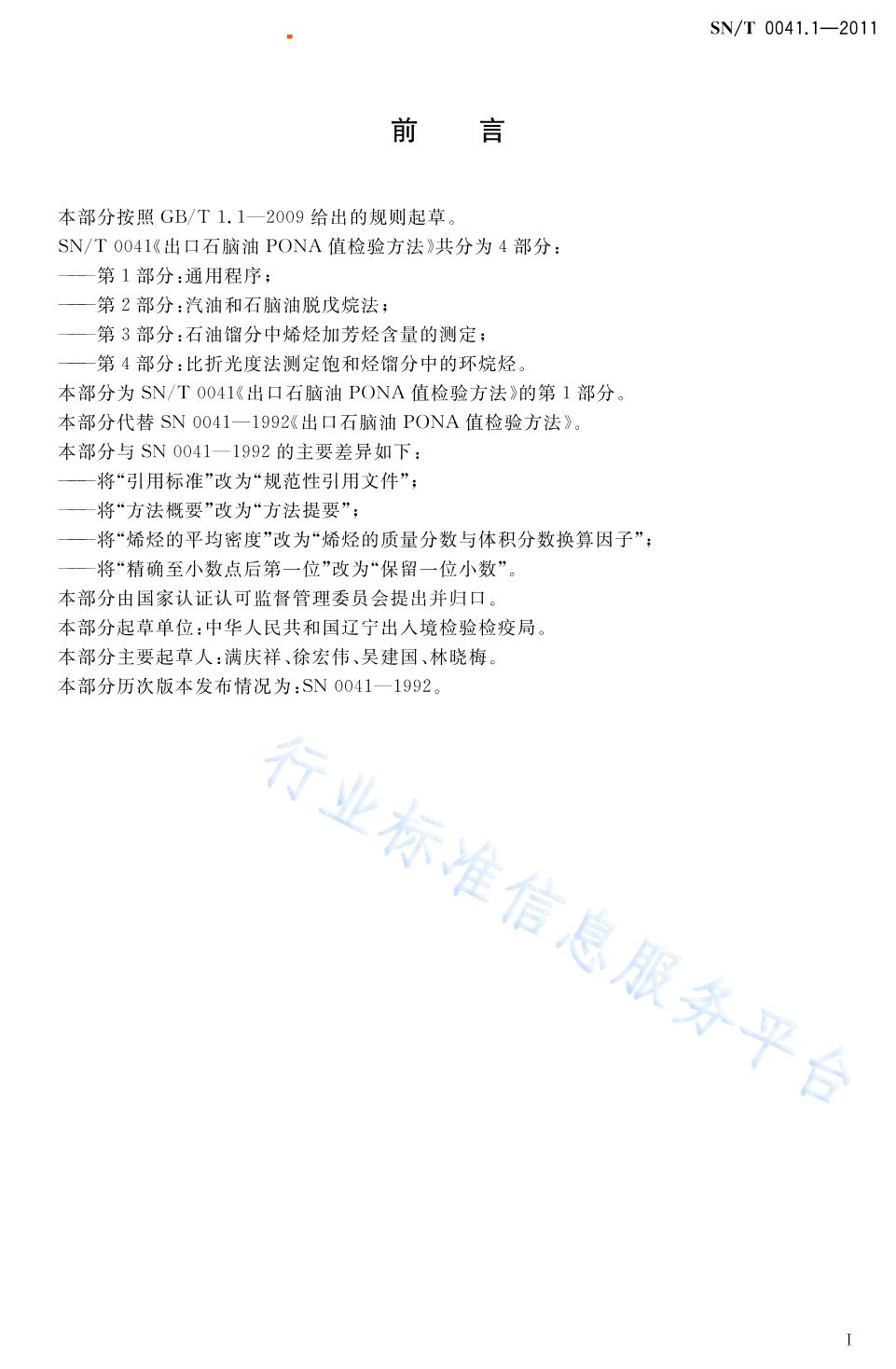 SN/T 0041.1—2011

前　言

本部分按照 GB/T 1.1—2009 给出的规则起草。

SN/T 0041《出口石脑油 PONA 值检验方法》共分为 4 部分：

——第 1 部分：通用程序；

——第 2 部分：汽油和石脑油脱戊烷法；

——第 3 部分：石油馏分中烯烃加芳烃含量的测定；

——第 4 部分：比折光度法测定饱和烃馏分中的环烷烃。

本部分为 SN/T 0041《出口石脑油 PONA 值检验方法》的第 1 部分。

本部分代替 SN 0041—1992《出口石脑油 PONA 值检验方法》。

本部分与 SN 0041—1992 的主要差异如下：

——将“引用标准”改为“规范性引用文件”；

——将“方法概要”改为“方法提要”；

——将“烯烃的平均密度”改为“烯烃的质量分数与体积分数换算因子”；

——将“精确至小数点后第一位”改为“保留一位小数”。

本部分由国家认证认可监督管理委员会提出并归口。

本部分起草单位：中华人民共和国辽宁出入境检验检疫局。

本部分主要起草人：满庆祥、徐宏伟、吴建国、林晓梅。

本部分历次版本发布情况为：SN 0041—1992。

行业标准信息服务平台

I